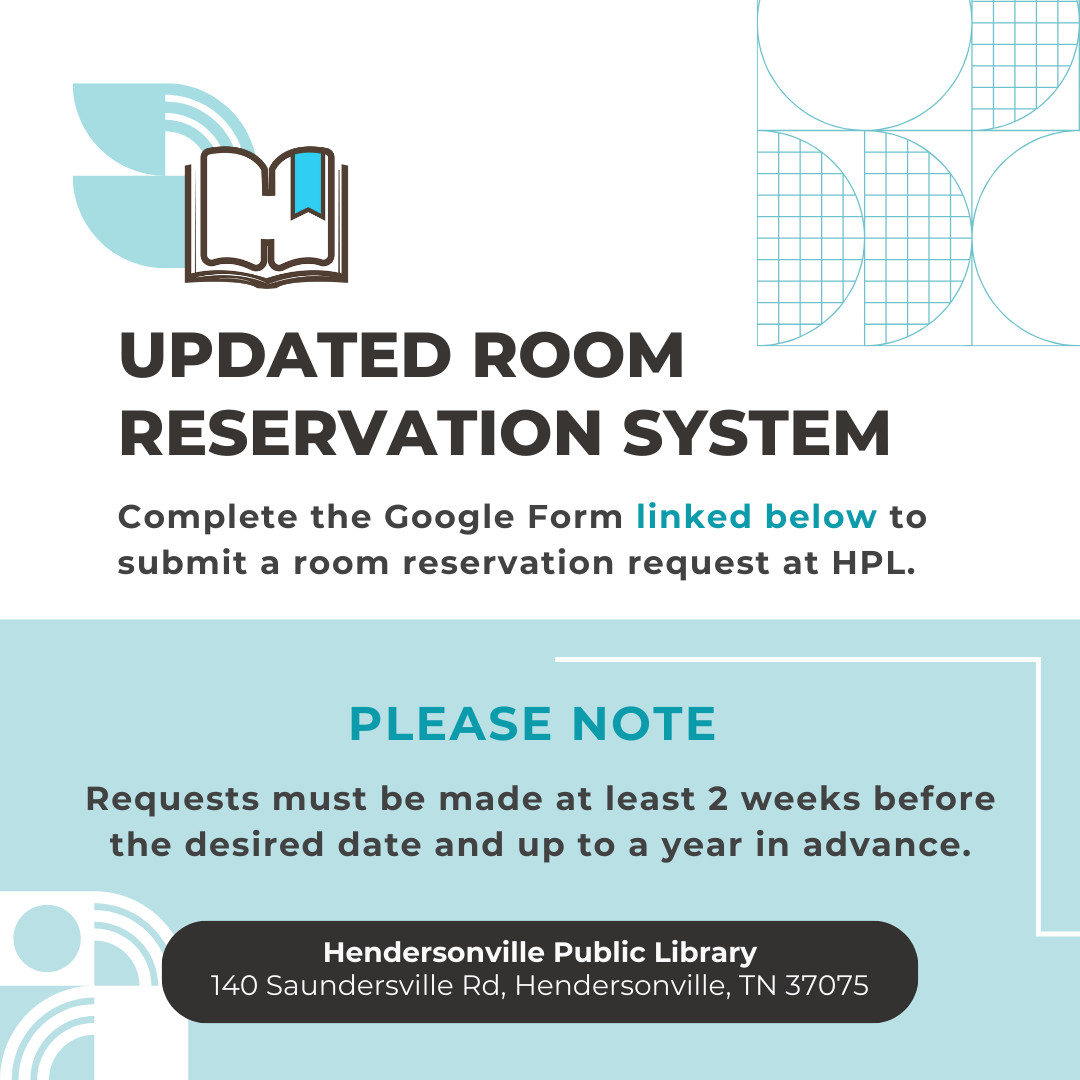 UPDATED ROOM RESERVATION SYSTEM

Complete the Google Form linked below to submit a room reservation request at HPL.

PLEASE NOTE

Requests must be made at least 2 weeks before the desired date and up to a year in advance.

Hendersonville Public Library
140 Saundersville Rd, Hendersonville, TN 37075